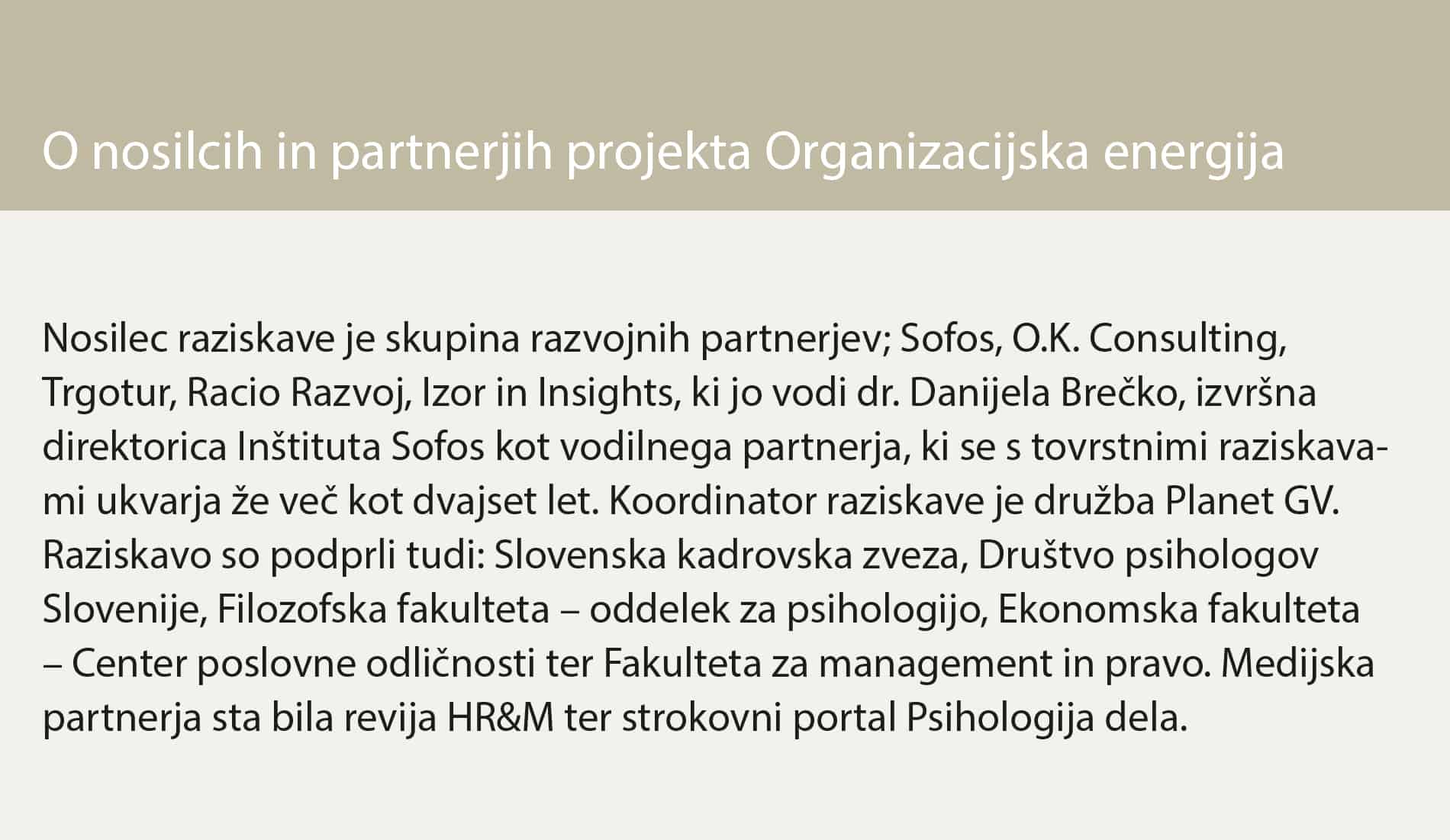 O nosilcih in partnerjih projekta Organizacijska energija

Nosilec raziskave je skupina razvojnih partnerjev; Sofos, O.K. Consulting, Trgotur, Racio Razvoj, Izor in Insights, ki jo vodi dr. Danijela Brečko, izvršna direktorica Inštituta Sofos kot vodilnega partnerja, ki se s tovrstnimi raziskavami ukvarja že več kot dvajset let. Koordinator raziskave je družba Planet GV. Raziskavo so podprli tudi: Slovenska kadrovska zveza, Društvo psihologov Slovenije, Filozofska fakulteta – oddelek za psihologijo, Ekonomska fakulteta – Center poslovne odličnosti ter Fakulteta za management in pravo. Medijska partnerja sta bila revija HR&M ter strokovni portal Psihologija dela.